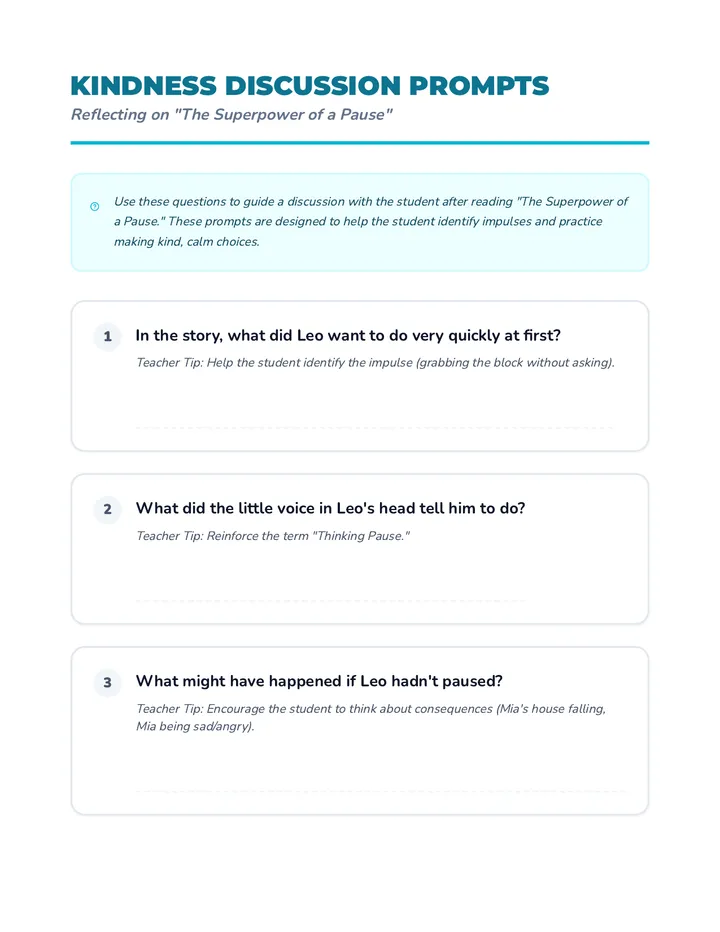 KINDNESS DISCUSSION PROMPTS

Reflecting on "The Superpower of a Pause"

Use these questions to guide a discussion with the student after reading "The Superpower of a Pause." These prompts are designed to help the student identify impulses and practice making kind, calm choices.

1 In the story, what did Leo want to do very quickly at first?

Teacher Tip: Help the student identify the impulse (grabbing the block without asking).

2 What did the little voice in Leo's head tell him to do?

Teacher Tip: Reinforce the term "Thinking Pause."

3 What might have happened if Leo hadn't paused?

Teacher Tip: Encourage the student to think about consequences (Mia's house falling, Mia being sad/angry).